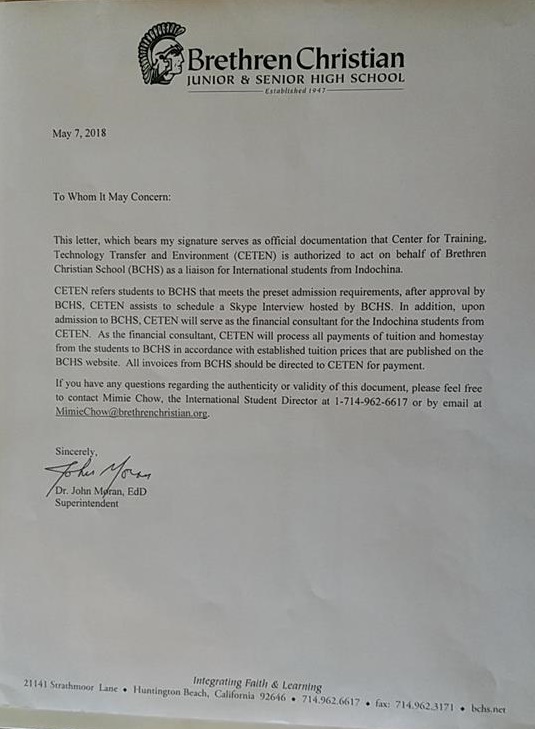 Brethren Christian
JUNIOR & SENIOR HIGH SCHOOL
Established 1947

May 7, 2018

To Whom It May Concern:

This letter, which bears my signature serves as official documentation that Center for Training, Technology Transfer and Environment (CETEN) is authorized to act on behalf of Brethren Christian School (BCHS) as a liaison for International students from Indochina.

CETEN refers students to BCHS that meets the preset admission requirements, after approval by BCHS, CETEN assists to schedule a Skype Interview hosted by BCHS. In addition, upon admission to BCHS, CETEN will serve as the financial consultant for the Indochina students from CETEN. As the financial consultant, CETEN will process all payments of tuition and homestay from the students to BCHS in accordance with established tuition prices that are published on the BCHS website. All invoices from BCHS should be directed to CETEN for payment.

If you have any questions regarding the authenticity or validity of this document, please feel free to contact Mimie Chow, the International Student Director at 1-714-962-6617 or by email at MimieChow@brethrenchristian.org.

Sincerely,

John Moran

Dr. John Moran, EdD
Superintendent

Integrating Faith & Learning
21141 Strathmoor Lane • Huntington Beach, California 92646 • 714.962.6617 • fax: 714.962.3171 • bchs.net